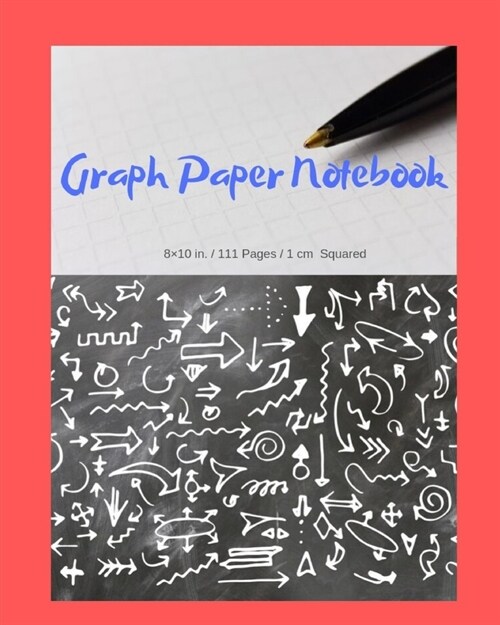 Graph Paper Notebook

8×10 in. / 111 Pages / 1 cm Squared